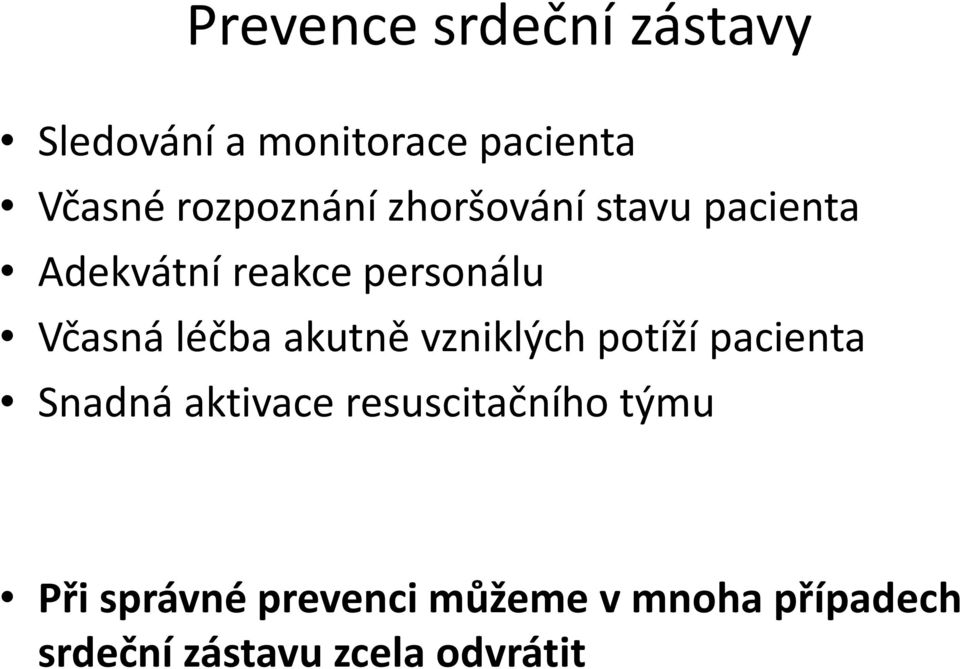 Prevence srdeční zástavy

• Sledování a monitorace pacienta
• Včasné rozpoznání zhoršování stavu pacienta
• Adekvátní reakce personálu
• Včasná léčba akutně vzniklých potíží pacienta
• Snadná aktivace resuscitačního týmu

• Při správné prevenci můžeme v mnoha případech srdeční zástavu zcela odvrátit